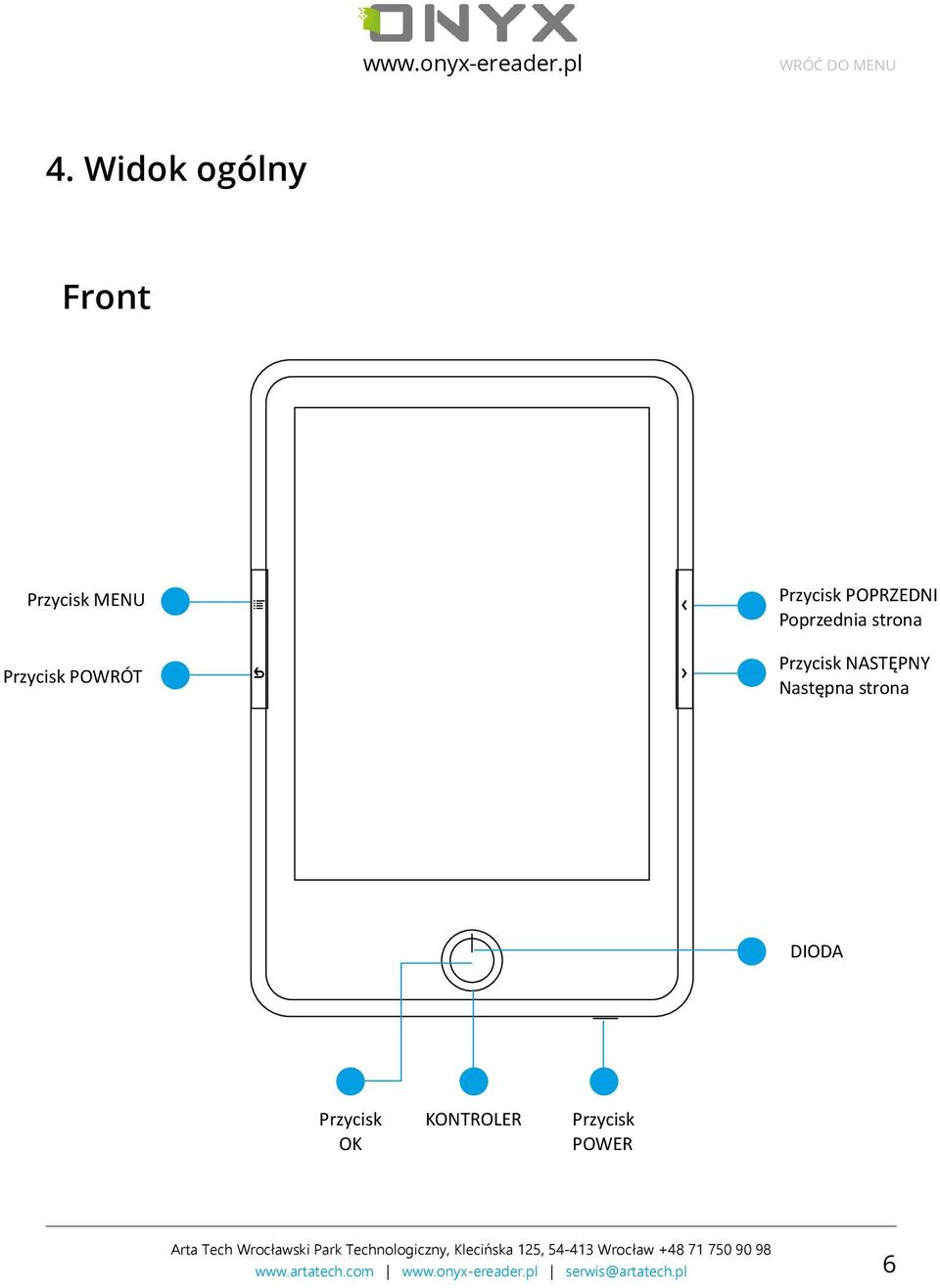 ONYX
www.onyx-ereader.pl

WRÓĆ DO MENU

4. Widok ogólny

Front

Przycisk MENU

Przycisk POWRÓT

Przycisk POPRZEDNI
Poprzednia strona

Przycisk NASTĘPNY
Następna strona

DIODA

Przycisk
OK

KONTROLER

Przycisk
POWER

Arta Tech Wrocławski Park Technologiczny, Klecińska 125, 54-413 Wrocław +48 71 750 90 98
www.artatech.com | www.onyx-ereader.pl | serwis@artatech.pl

6